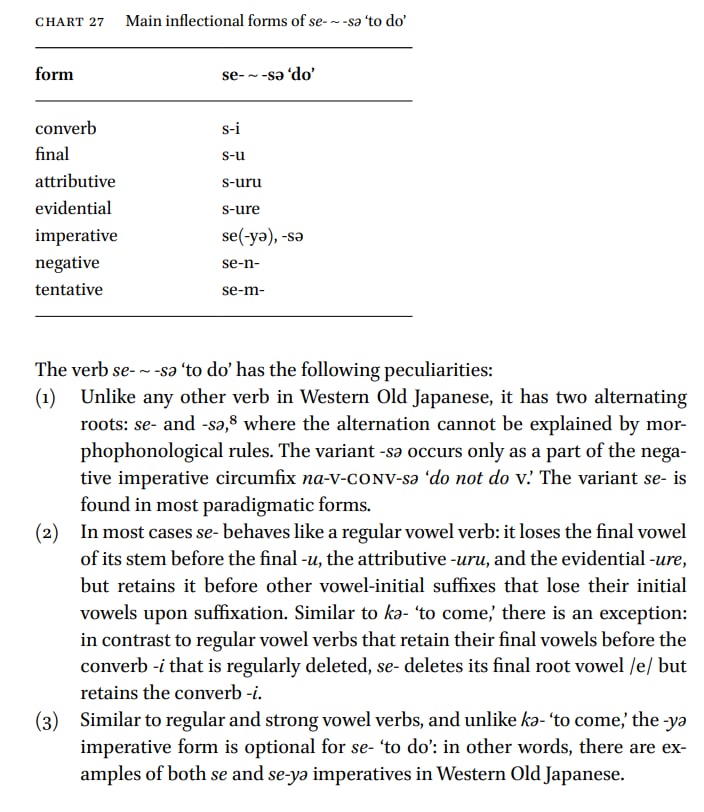 CHART 27 Main inflectional forms of se- ~ -sə 'to do'

| form | se- ~ -sə 'do' |
|---|---|
| converb | s-i |
| final | s-u |
| attributive | s-uru |
| evidential | s-ure |
| imperative | se(-yə), -sə |
| negative | se-n- |
| tentative | se-m- |

The verb se- ~ -sə 'to do' has the following peculiarities:

(1) Unlike any other verb in Western Old Japanese, it has two alternating roots: se- and -sə,$^8$ where the alternation cannot be explained by morphophonological rules. The variant -sə occurs only as a part of the negative imperative circumfix na-V-CONV-sə 'do not do V.' The variant se- is found in most paradigmatic forms.

(2) In most cases se- behaves like a regular vowel verb: it loses the final vowel of its stem before the final -u, the attributive -uru, and the evidential -ure, but retains it before other vowel-initial suffixes that lose their initial vowels upon suffixation. Similar to kə- 'to come,' there is an exception: in contrast to regular vowel verbs that retain their final vowels before the converb -i that is regularly deleted, se- deletes its final root vowel /e/ but retains the converb -i.

(3) Similar to regular and strong vowel verbs, and unlike kə- 'to come,' the -yə imperative form is optional for se- 'to do': in other words, there are examples of both se and se-yə imperatives in Western Old Japanese.